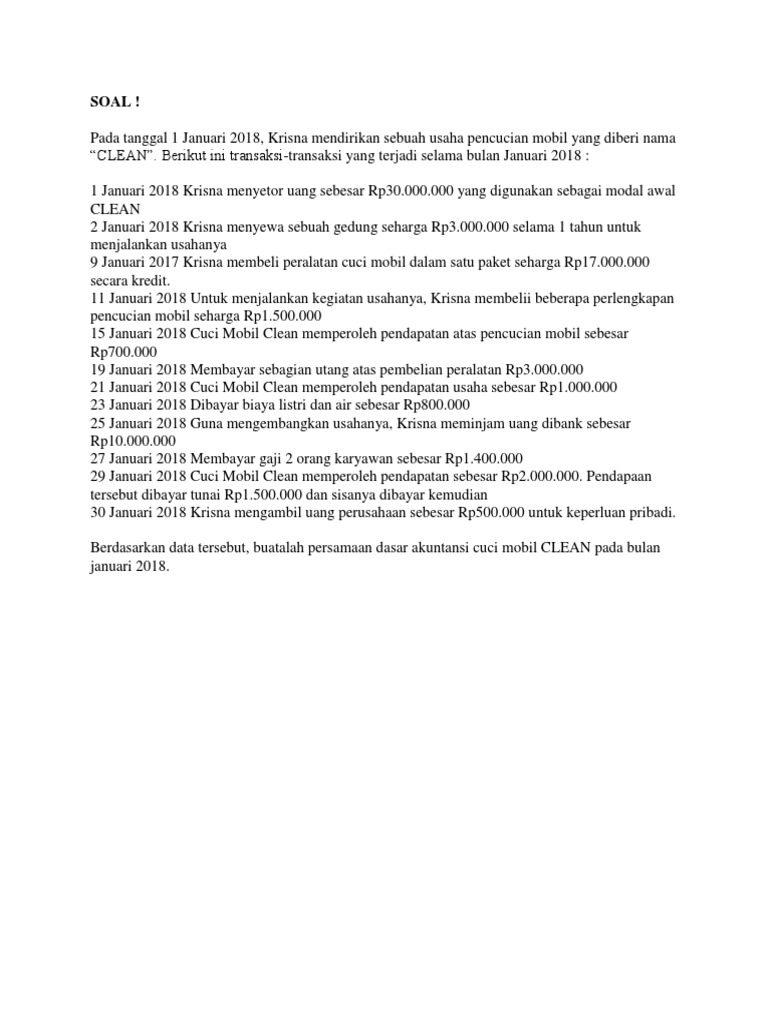 SOAL !

Pada tanggal 1 Januari 2018, Krisna mendirikan sebuah usaha pencucian mobil yang diberi nama "CLEAN". Berikut ini transaksi-transaksi yang terjadi selama bulan Januari 2018 :

1 Januari 2018 Krisna menyetor uang sebesar Rp30.000.000 yang digunakan sebagai modal awal CLEAN
2 Januari 2018 Krisna menyewa sebuah gedung seharga Rp3.000.000 selama 1 tahun untuk menjalankan usahanya
9 Januari 2017 Krisna membeli peralatan cuci mobil dalam satu paket seharga Rp17.000.000 secara kredit.
11 Januari 2018 Untuk menjalankan kegiatan usahanya, Krisna membelii beberapa perlengkapan pencucian mobil seharga Rp1.500.000
15 Januari 2018 Cuci Mobil Clean memperoleh pendapatan atas pencucian mobil sebesar Rp700.000
19 Januari 2018 Membayar sebagian utang atas pembelian peralatan Rp3.000.000
21 Januari 2018 Cuci Mobil Clean memperoleh pendapatan usaha sebesar Rp1.000.000
23 Januari 2018 Dibayar biaya listri dan air sebesar Rp800.000
25 Januari 2018 Guna mengembangkan usahanya, Krisna meminjam uang dibank sebesar Rp10.000.000
27 Januari 2018 Membayar gaji 2 orang karyawan sebesar Rp1.400.000
29 Januari 2018 Cuci Mobil Clean memperoleh pendapatan sebesar Rp2.000.000. Pendapaan tersebut dibayar tunai Rp1.500.000 dan sisanya dibayar kemudian
30 Januari 2018 Krisna mengambil uang perusahaan sebesar Rp500.000 untuk keperluan pribadi.

Berdasarkan data tersebut, buatalah persamaan dasar akuntansi cuci mobil CLEAN pada bulan januari 2018.